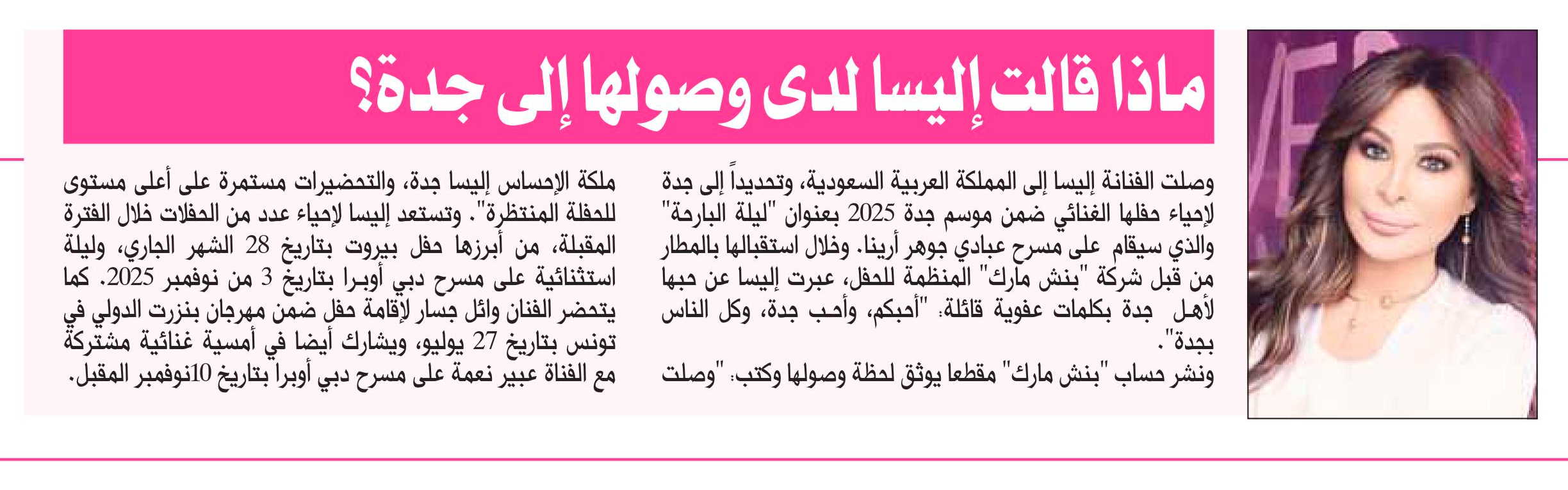 ماذا قالت إليسا لدى وصولها إلى جدة؟

وصلت الفنانة إليسا إلى المملكة العربية السعودية، وتحديداً إلى جدة لإحياء حفلها الغنائي ضمن موسم جدة 2025 بعنوان "ليلة البارحة" والذي سيقام على مسرح عبادي جوهر أرينا. وخلال استقبالها بالمطار من قبل شركة "بنش مارك" المنظمة للحفل، عبرت إليسا عن حبها لأهل جدة بكلمات عفوية قائلة: "أحبكم، وأحب جدة، وكل الناس بجدة".

ونشر حساب "بنش مارك" مقطعا يوثق لحظة وصولها وكتب: "وصلت ملكة الإحساس إليسا جدة، والتحضيرات مستمرة على أعلى مستوى للحفلة المنتظرة". وتستعد إليسا لإحياء عدد من الحفلات خلال الفترة المقبلة، من أبرزها حفل بيروت بتاريخ 28 الشهر الجاري، وليلة استثنائية على مسرح دبي أوبرا بتاريخ 3 من نوفمبر 2025. كما يتحضر الفنان وائل جسار لإقامة حفل ضمن مهرجان بنزرت الدولي في تونس بتاريخ 27 يوليو، ويشارك أيضا في أمسية غنائية مشتركة مع الفناة عبير نعمة على مسرح دبي أوبرا بتاريخ 10نوفمبر المقبل.